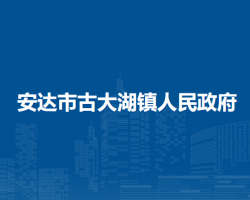 安达市古大湖镇人民政府